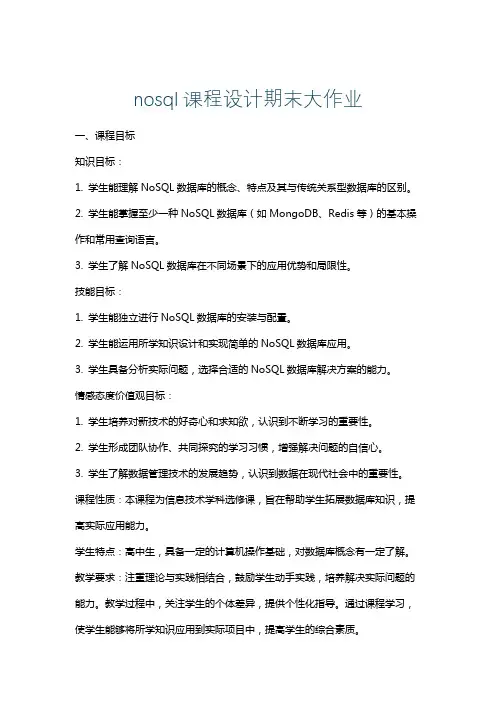 nosql 课程设计期末大作业

一、课程目标

知识目标：

1. 学生能理解 NoSQL 数据库的概念、特点及其与传统关系型数据库的区别。

2. 学生能掌握至少一种 NoSQL 数据库（如 MongoDB、Redis 等）的基本操作和常用查询语言。

3. 学生了解 NoSQL 数据库在不同场景下的应用优势和局限性。

技能目标：

1. 学生能独立进行 NoSQL 数据库的安装与配置。

2. 学生能运用所学知识设计和实现简单的 NoSQL 数据库应用。

3. 学生具备分析实际问题，选择合适的 NoSQL 数据库解决方案的能力。

情感态度价值观目标：

1. 学生培养对新技术的好奇心和求知欲，认识到不断学习的重要性。

2. 学生形成团队协作、共同探究的学习习惯，增强解决问题的自信心。

3. 学生了解数据管理技术的发展趋势，认识到数据在现代社会中的重要性。

课程性质：本课程为信息技术学科选修课，旨在帮助学生拓展数据库知识，提高实际应用能力。

学生特点：高中生，具备一定的计算机操作基础，对数据库概念有一定了解。

教学要求：注重理论与实践相结合，鼓励学生动手实践，培养解决实际问题的能力。教学过程中，关注学生的个体差异，提供个性化指导。通过课程学习，使学生能够将所学知识应用到实际项目中，提高学生的综合素质。